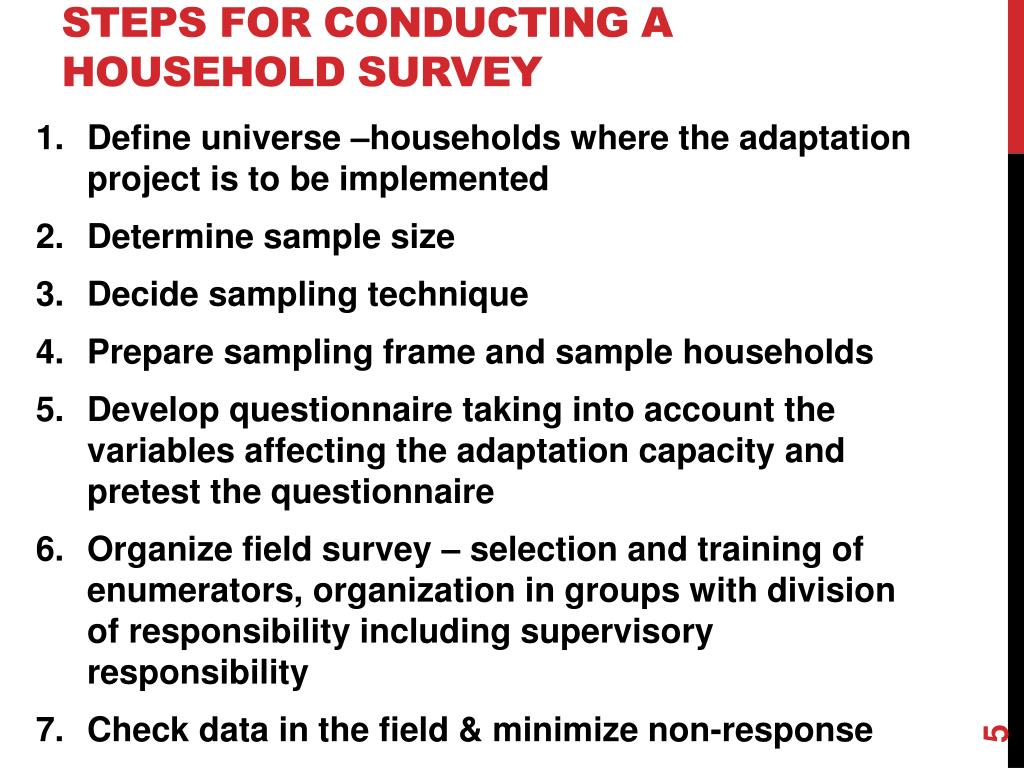 STEPS FOR CONDUCTING A HOUSEHOLD SURVEY

1. Define universe –households where the adaptation project is to be implemented
2. Determine sample size
3. Decide sampling technique
4. Prepare sampling frame and sample households
5. Develop questionnaire taking into account the variables affecting the adaptation capacity and pretest the questionnaire
6. Organize field survey – selection and training of enumerators, organization in groups with division of responsibility including supervisory responsibility
7. Check data in the field & minimize non-response

5